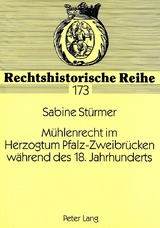 Rechtshistorische Reihe
173

Sabine Stürmer

Mühlenrecht im Herzogtum Pfalz-Zweibrücken während des 18. Jahrhunderts

Peter Lang